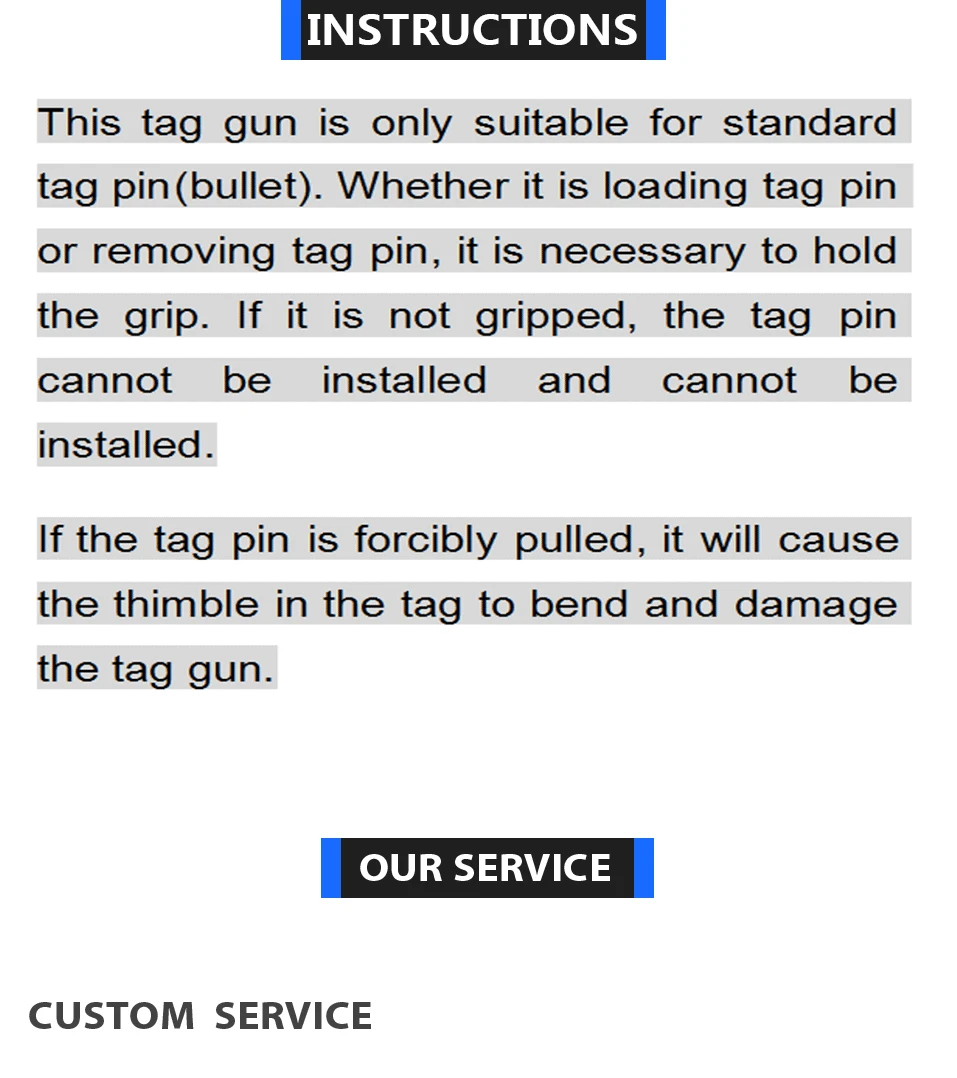 INSTRUCTIONS

This tag gun is only suitable for standard tag pin(bullet). Whether it is loading tag pin or removing tag pin, it is necessary to hold the grip. If it is not gripped, the tag pin cannot be installed and cannot be installed.

If the tag pin is forcibly pulled, it will cause the thimble in the tag to bend and damage the tag gun.

OUR SERVICE

CUSTOM SERVICE